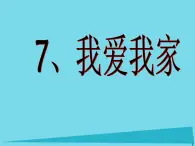 7、我爱我家